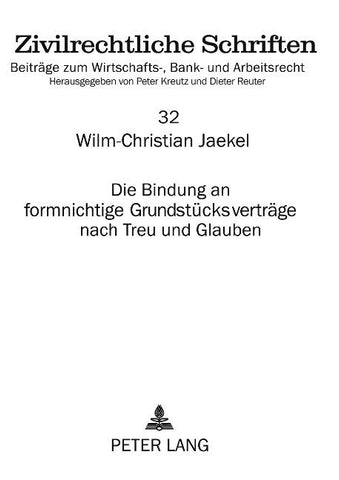 Zivilrechtliche Schriften
Beiträge zum Wirtschafts-, Bank- und Arbeitsrecht
Herausgegeben von Peter Kreutz und Dieter Reuter

32
Wilm-Christian Jaekel

Die Bindung an formnichtige Grundstücksverträge nach Treu und Glauben

PETER LANG